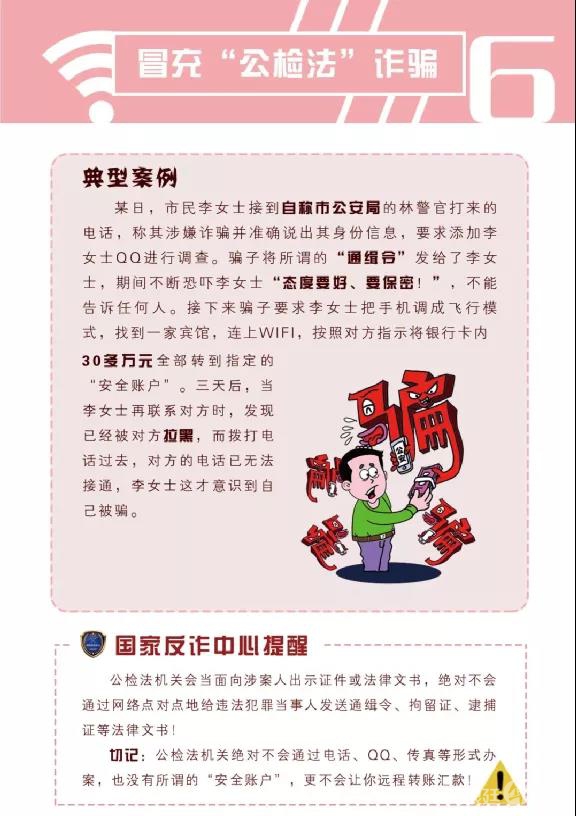 冒充“公检法”诈骗

6

典型案例

某日，市民李女士接到自称市公安局的林警官打来的电话，称其涉嫌诈骗并准确说出其身份信息，要求添加李女士QQ进行调查。骗子将所谓的“通缉令”发给了李女士，期间不断恐吓李女士“态度要好、要保密！”，不能告诉任何人。接下来骗子要求李女士把手机调成飞行模式，找到一家宾馆，连上WIFI，按照对方指示将银行卡内30多万元全部转到指定的“安全账户”。三天后，当李女士再联系对方时，发现已经被对方拉黑，而拨打电话过去，对方的电话已无法接通，李女士这才意识到自己被骗。

骗

骗

骗

骗

国家反诈中心提醒

公检法机关会当面向涉案人出示证件或法律文书，绝对不会通过网络点对点地给违法犯罪当事人发送通缉令、拘留证、逮捕证等法律文书！

切记：公检法机关绝对不会通过电话、QQ、传真等形式办案，也没有所谓的“安全账户”，更不会让你远程转账汇款！